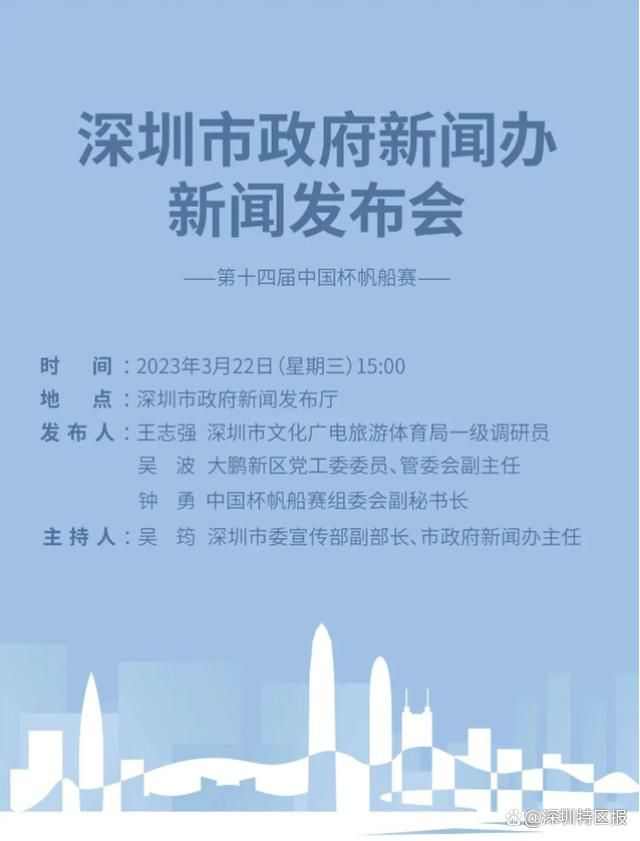 深圳市政府新闻办
新闻发布会

——第十四届中国杯帆船赛——

时　间：2023年3月22日（星期三）15:00
地　点：深圳市政府新闻发布厅
发布人：王志强　深圳市文化广电旅游体育局一级调研员
吴　波　大鹏新区党工委委员、管委会副主任
钟　勇　中国杯帆船赛组委会副秘书长
主持人：吴　筠　深圳市委宣传部副部长、市政府新闻办主任

@深圳特区报